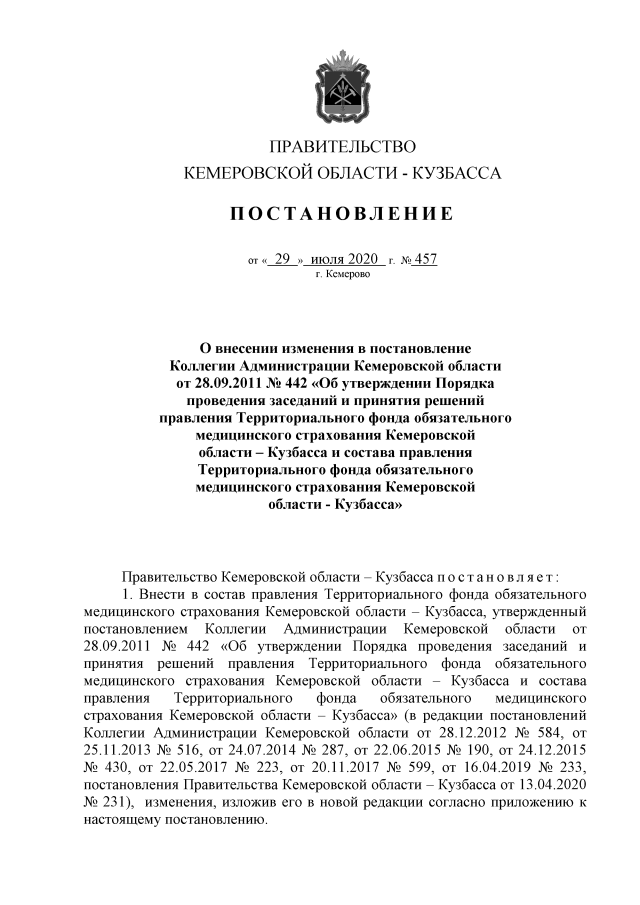 ПРАВИТЕЛЬСТВО
КЕМЕРОВСКОЙ ОБЛАСТИ - КУЗБАССА

ПОСТАНОВЛЕНИЕ

от « 29 » июля 2020 г. № 457
г. Кемерово

О внесении изменения в постановление Коллегии Администрации Кемеровской области от 28.09.2011 № 442 «Об утверждении Порядка проведения заседаний и принятия решений правления Территориального фонда обязательного медицинского страхования Кемеровской области – Кузбасса и состава правления Территориального фонда обязательного медицинского страхования Кемеровской области - Кузбасса»

Правительство Кемеровской области – Кузбасса постановляет:

1. Внести в состав правления Территориального фонда обязательного медицинского страхования Кемеровской области – Кузбасса, утвержденный постановлением Коллегии Администрации Кемеровской области от 28.09.2011 № 442 «Об утверждении Порядка проведения заседаний и принятия решений правления Территориального фонда обязательного медицинского страхования Кемеровской области – Кузбасса и состава правления Территориального фонда обязательного медицинского страхования Кемеровской области – Кузбасса» (в редакции постановлений Коллегии Администрации Кемеровской области от 28.12.2012 № 584, от 25.11.2013 № 516, от 24.07.2014 № 287, от 22.06.2015 № 190, от 24.12.2015 № 430, от 22.05.2017 № 223, от 20.11.2017 № 599, от 16.04.2019 № 233, постановления Правительства Кемеровской области – Кузбасса от 13.04.2020 № 231), изменения, изложив его в новой редакции согласно приложению к настоящему постановлению.